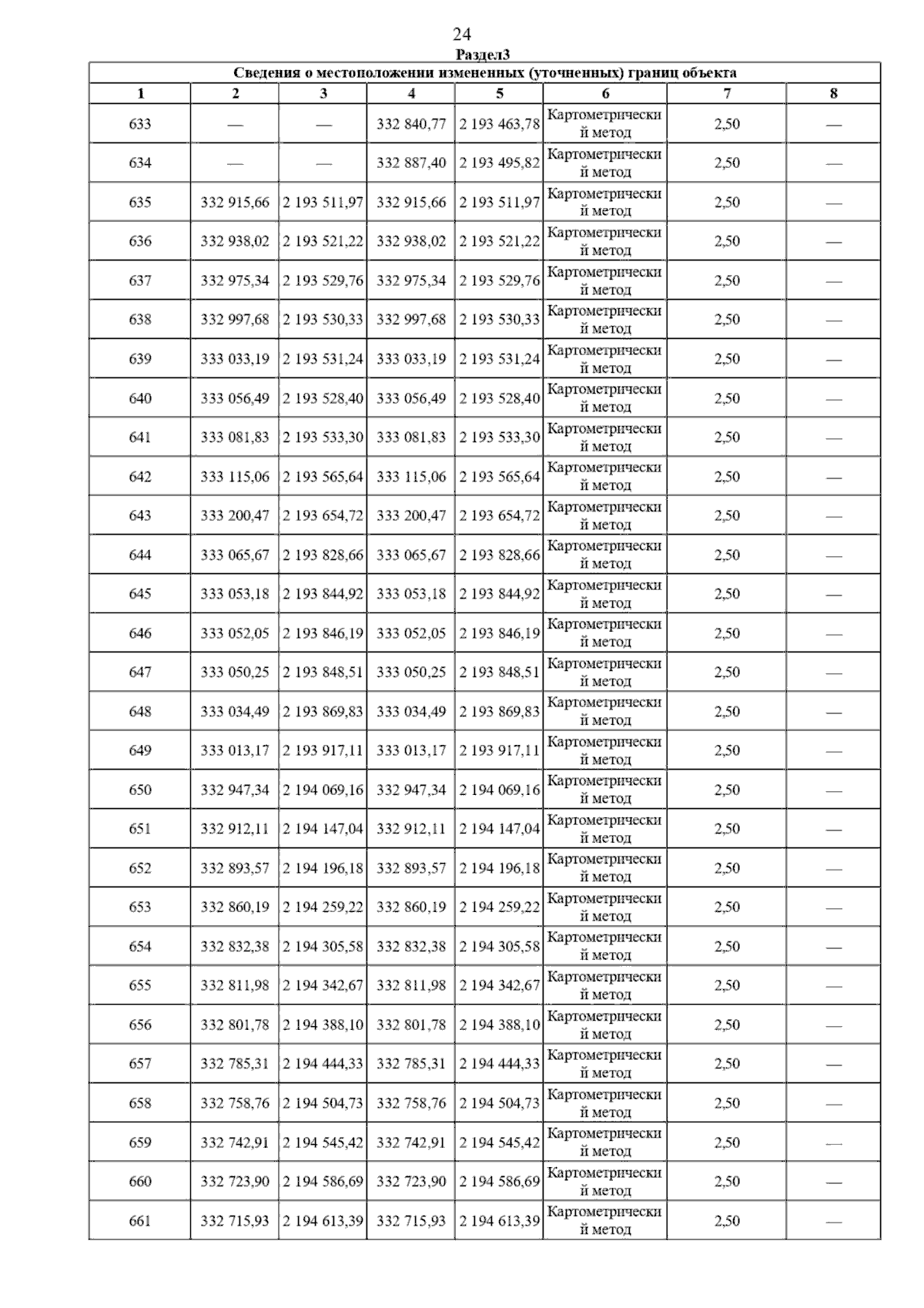 24

Раздел3

Сведения о местоположении измененных (уточненных) границ объекта

| 1 | 2 | 3 | 4 | 5 | 6 | 7 | 8 |
|---|---|---|---|---|---|---|---|
| 633 | — | — | 332 840,77 | 2 193 463,78 | Картометрический метод | 2,50 | — |
| 634 | — | — | 332 887,40 | 2 193 495,82 | Картометрический метод | 2,50 | — |
| 635 | 332 915,66 | 2 193 511,97 | 332 915,66 | 2 193 511,97 | Картометрический метод | 2,50 | — |
| 636 | 332 938,02 | 2 193 521,22 | 332 938,02 | 2 193 521,22 | Картометрический метод | 2,50 | — |
| 637 | 332 975,34 | 2 193 529,76 | 332 975,34 | 2 193 529,76 | Картометрический метод | 2,50 | — |
| 638 | 332 997,68 | 2 193 530,33 | 332 997,68 | 2 193 530,33 | Картометрический метод | 2,50 | — |
| 639 | 333 033,19 | 2 193 531,24 | 333 033,19 | 2 193 531,24 | Картометрический метод | 2,50 | — |
| 640 | 333 056,49 | 2 193 528,40 | 333 056,49 | 2 193 528,40 | Картометрический метод | 2,50 | — |
| 641 | 333 081,83 | 2 193 533,30 | 333 081,83 | 2 193 533,30 | Картометрический метод | 2,50 | — |
| 642 | 333 115,06 | 2 193 565,64 | 333 115,06 | 2 193 565,64 | Картометрический метод | 2,50 | — |
| 643 | 333 200,47 | 2 193 654,72 | 333 200,47 | 2 193 654,72 | Картометрический метод | 2,50 | — |
| 644 | 333 065,67 | 2 193 828,66 | 333 065,67 | 2 193 828,66 | Картометрический метод | 2,50 | — |
| 645 | 333 053,18 | 2 193 844,92 | 333 053,18 | 2 193 844,92 | Картометрический метод | 2,50 | — |
| 646 | 333 052,05 | 2 193 846,19 | 333 052,05 | 2 193 846,19 | Картометрический метод | 2,50 | — |
| 647 | 333 050,25 | 2 193 848,51 | 333 050,25 | 2 193 848,51 | Картометрический метод | 2,50 | — |
| 648 | 333 034,49 | 2 193 869,83 | 333 034,49 | 2 193 869,83 | Картометрический метод | 2,50 | — |
| 649 | 333 013,17 | 2 193 917,11 | 333 013,17 | 2 193 917,11 | Картометрический метод | 2,50 | — |
| 650 | 332 947,34 | 2 194 069,16 | 332 947,34 | 2 194 069,16 | Картометрический метод | 2,50 | — |
| 651 | 332 912,11 | 2 194 147,04 | 332 912,11 | 2 194 147,04 | Картометрический метод | 2,50 | — |
| 652 | 332 893,57 | 2 194 196,18 | 332 893,57 | 2 194 196,18 | Картометрический метод | 2,50 | — |
| 653 | 332 860,19 | 2 194 259,22 | 332 860,19 | 2 194 259,22 | Картометрический метод | 2,50 | — |
| 654 | 332 832,38 | 2 194 305,58 | 332 832,38 | 2 194 305,58 | Картометрический метод | 2,50 | — |
| 655 | 332 811,98 | 2 194 342,67 | 332 811,98 | 2 194 342,67 | Картометрический метод | 2,50 | — |
| 656 | 332 801,78 | 2 194 388,10 | 332 801,78 | 2 194 388,10 | Картометрический метод | 2,50 | — |
| 657 | 332 785,31 | 2 194 444,33 | 332 785,31 | 2 194 444,33 | Картометрический метод | 2,50 | — |
| 658 | 332 758,76 | 2 194 504,73 | 332 758,76 | 2 194 504,73 | Картометрический метод | 2,50 | — |
| 659 | 332 742,91 | 2 194 545,42 | 332 742,91 | 2 194 545,42 | Картометрический метод | 2,50 | — |
| 660 | 332 723,90 | 2 194 586,69 | 332 723,90 | 2 194 586,69 | Картометрический метод | 2,50 | — |
| 661 | 332 715,93 | 2 194 613,39 | 332 715,93 | 2 194 613,39 | Картометрический метод | 2,50 | — |